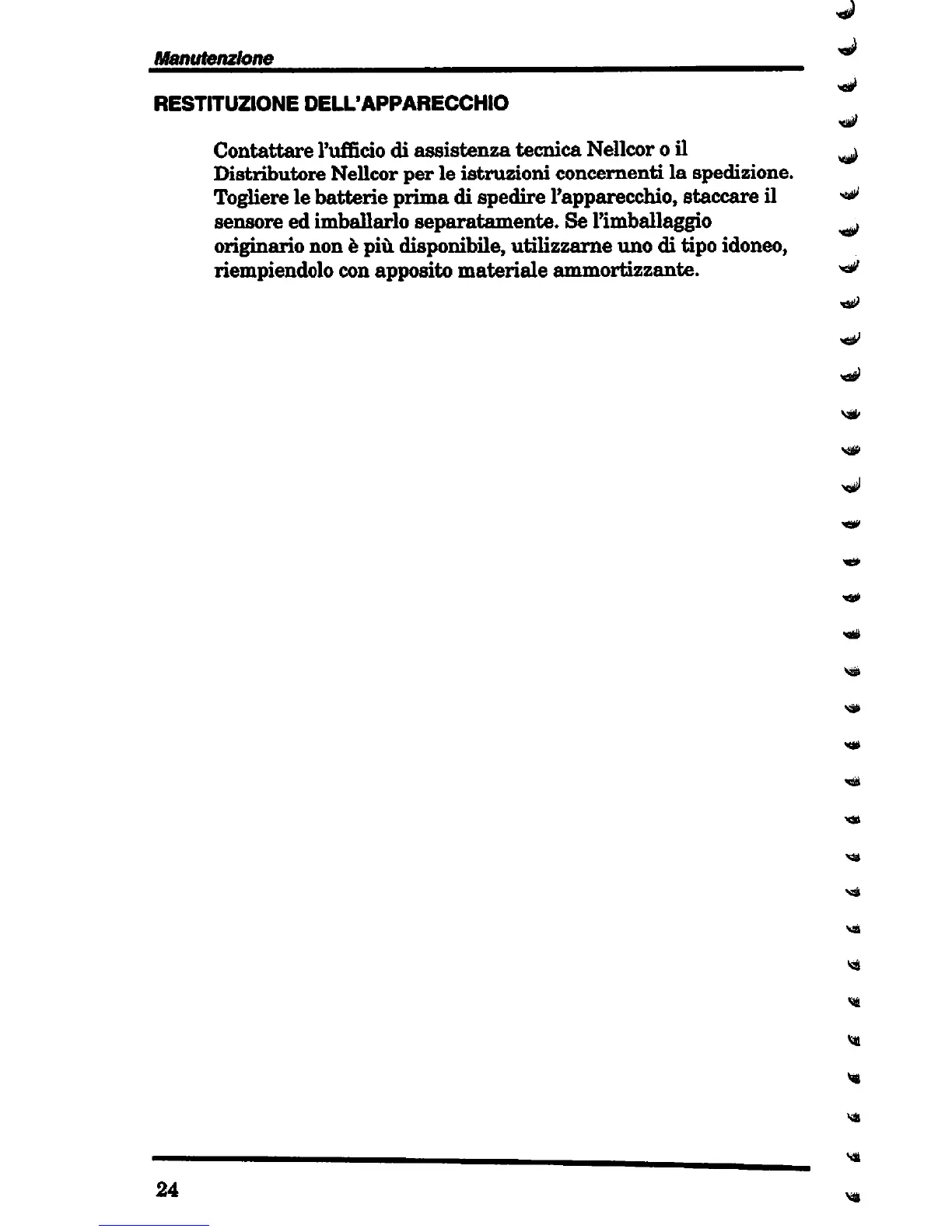 Manutenzione

RESTITUZIONE DELL'APPARECCHIO

Contattare l'ufficio di assistenza tecnica Nellcor o il Distributore Nellcor per le istruzioni concernenti la spedizione. Togliere le batterie prima di spedire l'apparecchio, staccare il sensore ed imballarlo separatamente. Se l'imballaggio originario non è più disponibile, utilizzarne uno di tipo idoneo, riempiendolo con apposito materiale ammortizzante.

24